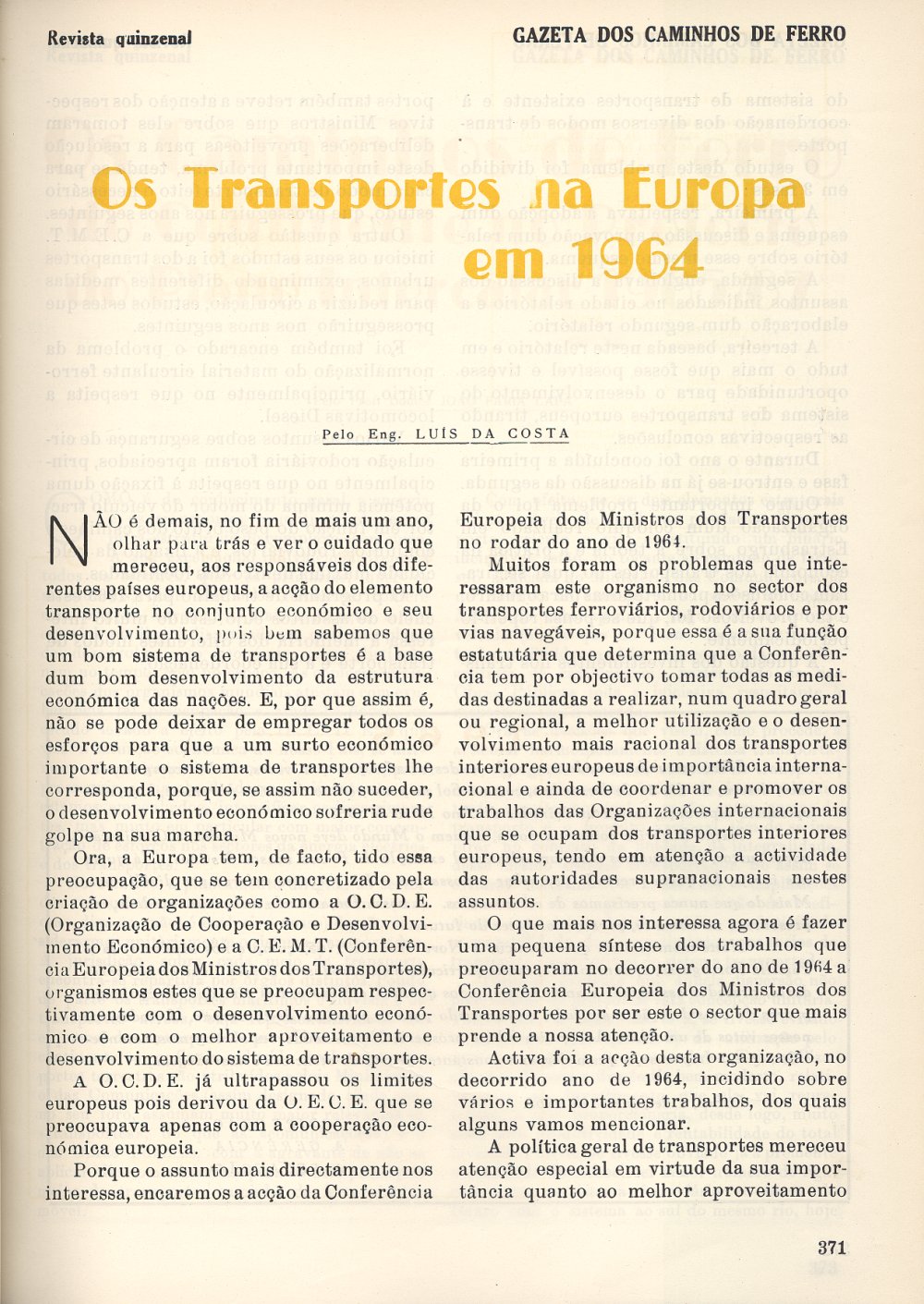 Revista quinzenal

GAZETA DOS CAMINHOS DE FERRO

Os Transportes na Europa em 1964

Pelo Eng. LUÍS DA COSTA

NÃO é demais, no fim de mais um ano, olhar para trás e ver o cuidado que mereceu, aos responsáveis dos diferentes países europeus, a acção do elemento transporte no conjunto económico e seu desenvolvimento, pois bem sabemos que um bom sistema de transportes é a base dum bom desenvolvimento da estrutura económica das nações. E, por que assim é, não se pode deixar de empregar todos os esforços para que a um surto económico importante o sistema de transportes lhe corresponda, porque, se assim não suceder, o desenvolvimento económico sofreria rude golpe na sua marcha.

Ora, a Europa tem, de facto, tido essa preocupação, que se tem concretizado pela criação de organizações como a O. C. D. E. (Organização de Cooperação e Desenvolvimento Económico) e a C. E. M. T. (Conferência Europeia dos Ministros dos Transportes), organismos estes que se preocupam respectivamente com o desenvolvimento económico e com o melhor aproveitamento e desenvolvimento do sistema de transportes.

A O. C. D. E. já ultrapassou os limites europeus pois derivou da O. E. C. E. que se preocupava apenas com a cooperação económica europeia.

Porque o assunto mais directamente nos interessa, encaremos a acção da Conferência Europeia dos Ministros dos Transportes no rodar do ano de 1964.

Muitos foram os problemas que interessaram este organismo no sector dos transportes ferroviários, rodoviários e por vias navegáveis, porque essa é a sua função estatutária que determina que a Conferência tem por objectivo tomar todas as medidas destinadas a realizar, num quadro geral ou regional, a melhor utilização e o desenvolvimento mais racional dos transportes interiores europeus de importância internacional e ainda de coordenar e promover os trabalhos das Organizações internacionais que se ocupam dos transportes interiores europeus, tendo em atenção a actividade das autoridades supranacionais nestes assuntos.

O que mais nos interessa agora é fazer uma pequena síntese dos trabalhos que preocuparam no decorrer do ano de 1964 a Conferência Europeia dos Ministros dos Transportes por ser este o sector que mais prende a nossa atenção.

Activa foi a acção desta organização, no decorrido ano de 1964, incidindo sobre vários e importantes trabalhos, dos quais alguns vamos mencionar.

A política geral de transportes mereceu atenção especial em virtude da sua importância quanto ao melhor aproveitamento

371